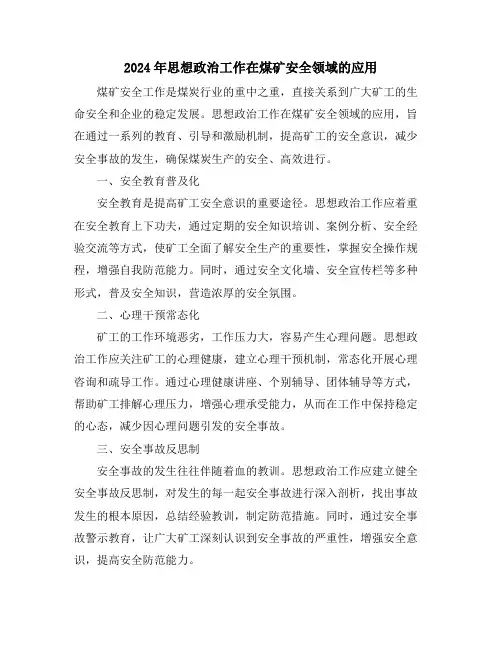 2024年思想政治工作在煤矿安全领域的应用

煤矿安全工作是煤炭行业的重中之重，直接关系到广大矿工的生命安全和企业的稳定发展。思想政治工作在煤矿安全领域的应用，旨在通过一系列的教育、引导和激励机制，提高矿工的安全意识，减少安全事故的发生，确保煤炭生产的安全、高效进行。

一、安全教育普及化

安全教育是提高矿工安全意识的重要途径。思想政治工作应着重在安全教育上下功夫，通过定期的安全知识培训、案例分析、安全经验交流等方式，使矿工全面了解安全生产的重要性，掌握安全操作规程，增强自我防范能力。同时，通过安全文化墙、安全宣传栏等多种形式，普及安全知识，营造浓厚的安全氛围。

二、心理干预常态化

矿工的工作环境恶劣，工作压力大，容易产生心理问题。思想政治工作应关注矿工的心理健康，建立心理干预机制，常态化开展心理咨询和疏导工作。通过心理健康讲座、个别辅导、团体辅导等方式，帮助矿工排解心理压力，增强心理承受能力，从而在工作中保持稳定的心态，减少因心理问题引发的安全事故。

三、安全事故反思制

安全事故的发生往往伴随着血的教训。思想政治工作应建立健全安全事故反思制，对发生的每一起安全事故进行深入剖析，找出事故发生的根本原因，总结经验教训，制定防范措施。同时，通过安全事故警示教育，让广大矿工深刻认识到安全事故的严重性，增强安全意识，提高安全防范能力。